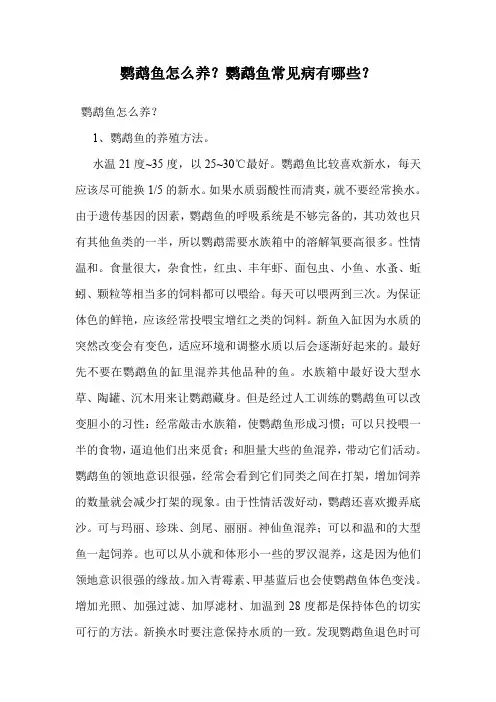 鹦鹉鱼怎么养？鹦鹉鱼常见病有哪些？

鹦鹉鱼怎么养？

1、鹦鹉鱼的养殖方法。

水温 21 度~35 度，以 25~30℃最好。鹦鹉鱼比较喜欢新水，每天应该尽可能换 1/5 的新水。如果水质弱酸性而清爽，就不要经常换水。由于遗传基因的因素，鹦鹉鱼的呼吸系统是不够完备的，其功效也只有其他鱼类的一半，所以鹦鹉需要水族箱中的溶解氧要高很多。性情温和。食量很大，杂食性，红虫、丰年虾、面包虫、小鱼、水蚤、蚯蚓、颗粒等相当多的饲料都可以喂给。每天可以喂两到三次。为保证体色的鲜艳，应该经常投喂宝增红之类的饲料。新鱼入缸因为水质的突然改变会有变色，适应环境和调整水质以后会逐渐好起来的。最好先不要在鹦鹉鱼的缸里混养其他品种的鱼。水族箱中最好设大型水草、陶罐、沉木用来让鹦鹉藏身。但是经过人工训练的鹦鹉鱼可以改变胆小的习性：经常敲击水族箱，使鹦鹉鱼形成习惯；可以只投喂一半的食物，逼迫他们出来觅食；和胆量大些的鱼混养，带动它们活动。鹦鹉鱼的领地意识很强，经常会看到它们同类之间在打架，增加饲养的数量就会减少打架的现象。由于性情活泼好动，鹦鹉还喜欢搬弄底沙。可与玛丽、珍珠、剑尾、丽丽。神仙鱼混养；可以和温和的大型鱼一起饲养。也可以从小就和体形小一些的罗汉混养，这是因为他们领地意识很强的缘故。加入青霉素、甲基蓝后也会使鹦鹉鱼体色变浅。增加光照、加强过滤、加厚滤材、加温到 28 度都是保持体色的切实可行的方法。新换水时要注意保持水质的一致。发现鹦鹉鱼退色时可